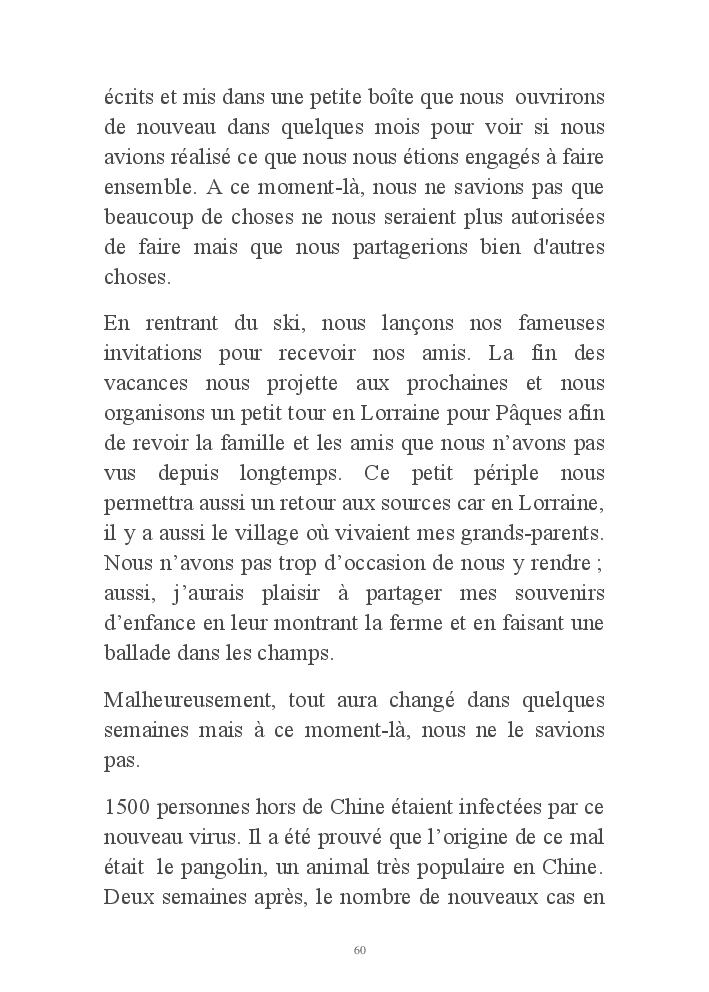 écrits et mis dans une petite boîte que nous ouvrirons de nouveau dans quelques mois pour voir si nous avions réalisé ce que nous nous étions engagés à faire ensemble. A ce moment-là, nous ne savions pas que beaucoup de choses ne nous seraient plus autorisées de faire mais que nous partagerions bien d'autres choses.

En rentrant du ski, nous lançons nos fameuses invitations pour recevoir nos amis. La fin des vacances nous projette aux prochaines et nous organisons un petit tour en Lorraine pour Pâques afin de revoir la famille et les amis que nous n'avons pas vus depuis longtemps. Ce petit périple nous permettra aussi un retour aux sources car en Lorraine, il y a aussi le village où vivaient mes grands-parents. Nous n'avons pas trop d'occasion de nous y rendre ; aussi, j'aurais plaisir à partager mes souvenirs d'enfance en leur montrant la ferme et en faisant une ballade dans les champs.

Malheureusement, tout aura changé dans quelques semaines mais à ce moment-là, nous ne le savions pas.

1500 personnes hors de Chine étaient infectées par ce nouveau virus. Il a été prouvé que l'origine de ce mal était le pangolin, un animal très populaire en Chine. Deux semaines après, le nombre de nouveaux cas en

60